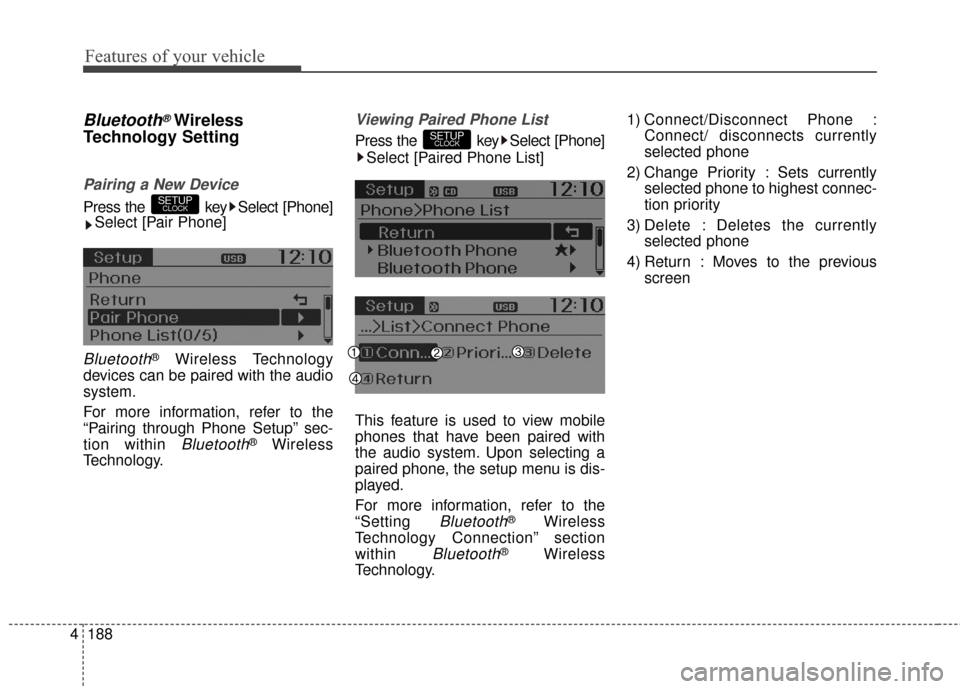 Features of your vehicle

Bluetooth® Wireless Technology Setting

Pairing a New Device

Press the SETUP CLOCK key ▶ Select [Phone] ▶ Select [Pair Phone]

Setup USB 12:10
Phone
Return
Pair Phone
Phone List(0/5)

Bluetooth® Wireless Technology devices can be paired with the audio system.

For more information, refer to the "Pairing through Phone Setup" section within Bluetooth® Wireless Technology.

Viewing Paired Phone List

Press the SETUP CLOCK key ▶ Select [Phone] ▶ Select [Paired Phone List]

Setup CD USB 12:10
Phone>Phone List
Return
Bluetooth Phone
Bluetooth Phone

Setup USB 12:10
...>List>Connect Phone
① ① Conn... ② ② Priori... ③ ③ Delete
④ ④ Return

This feature is used to view mobile phones that have been paired with the audio system. Upon selecting a paired phone, the setup menu is displayed.

For more information, refer to the "Setting Bluetooth® Wireless Technology Connection" section within Bluetooth® Wireless Technology.

1) Connect/Disconnect Phone : Connect/ disconnects currently selected phone

2) Change Priority : Sets currently selected phone to highest connection priority

3) Delete : Deletes the currently selected phone

4) Return : Moves to the previous screen

4 188

carmanualsonline.info